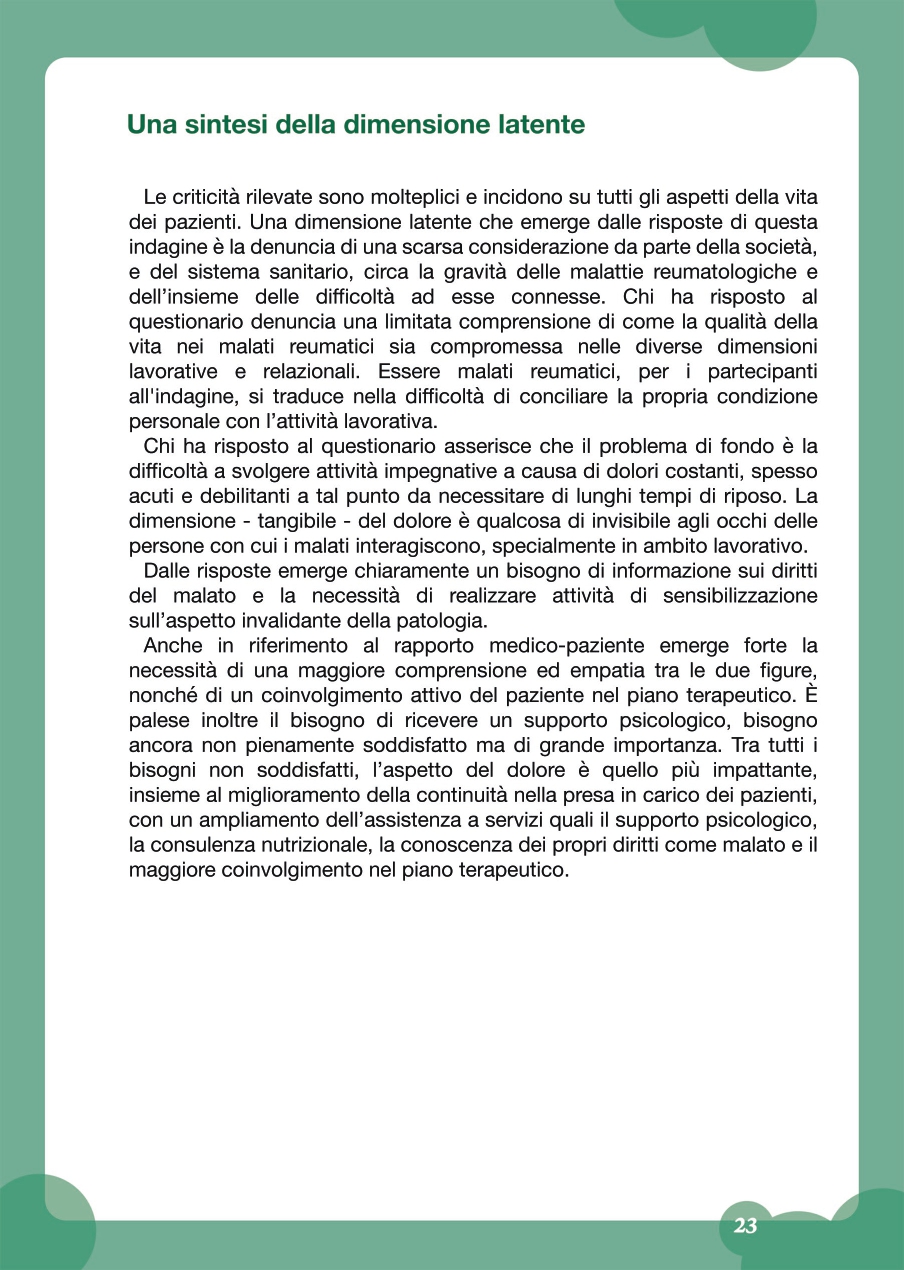 Una sintesi della dimensione latente

Le criticità rilevate sono molteplici e incidono su tutti gli aspetti della vita dei pazienti. Una dimensione latente che emerge dalle risposte di questa indagine è la denuncia di una scarsa considerazione da parte della società, e del sistema sanitario, circa la gravità delle malattie reumatologiche e dell'insieme delle difficoltà ad esse connesse. Chi ha risposto al questionario denuncia una limitata comprensione di come la qualità della vita nei malati reumatici sia compromessa nelle diverse dimensioni lavorative e relazionali. Essere malati reumatici, per i partecipanti all'indagine, si traduce nella difficoltà di conciliare la propria condizione personale con l'attività lavorativa.

Chi ha risposto al questionario asserisce che il problema di fondo è la difficoltà a svolgere attività impegnative a causa di dolori costanti, spesso acuti e debilitanti a tal punto da necessitare di lunghi tempi di riposo. La dimensione - tangibile - del dolore è qualcosa di invisibile agli occhi delle persone con cui i malati interagiscono, specialmente in ambito lavorativo.

Dalle risposte emerge chiaramente un bisogno di informazione sui diritti del malato e la necessità di realizzare attività di sensibilizzazione sull'aspetto invalidante della patologia.

Anche in riferimento al rapporto medico-paziente emerge forte la necessità di una maggiore comprensione ed empatia tra le due figure, nonché di un coinvolgimento attivo del paziente nel piano terapeutico. È palese inoltre il bisogno di ricevere un supporto psicologico, bisogno ancora non pienamente soddisfatto ma di grande importanza. Tra tutti i bisogni non soddisfatti, l'aspetto del dolore è quello più impattante, insieme al miglioramento della continuità nella presa in carico dei pazienti, con un ampliamento dell'assistenza a servizi quali il supporto psicologico, la consulenza nutrizionale, la conoscenza dei propri diritti come malato e il maggiore coinvolgimento nel piano terapeutico.

23